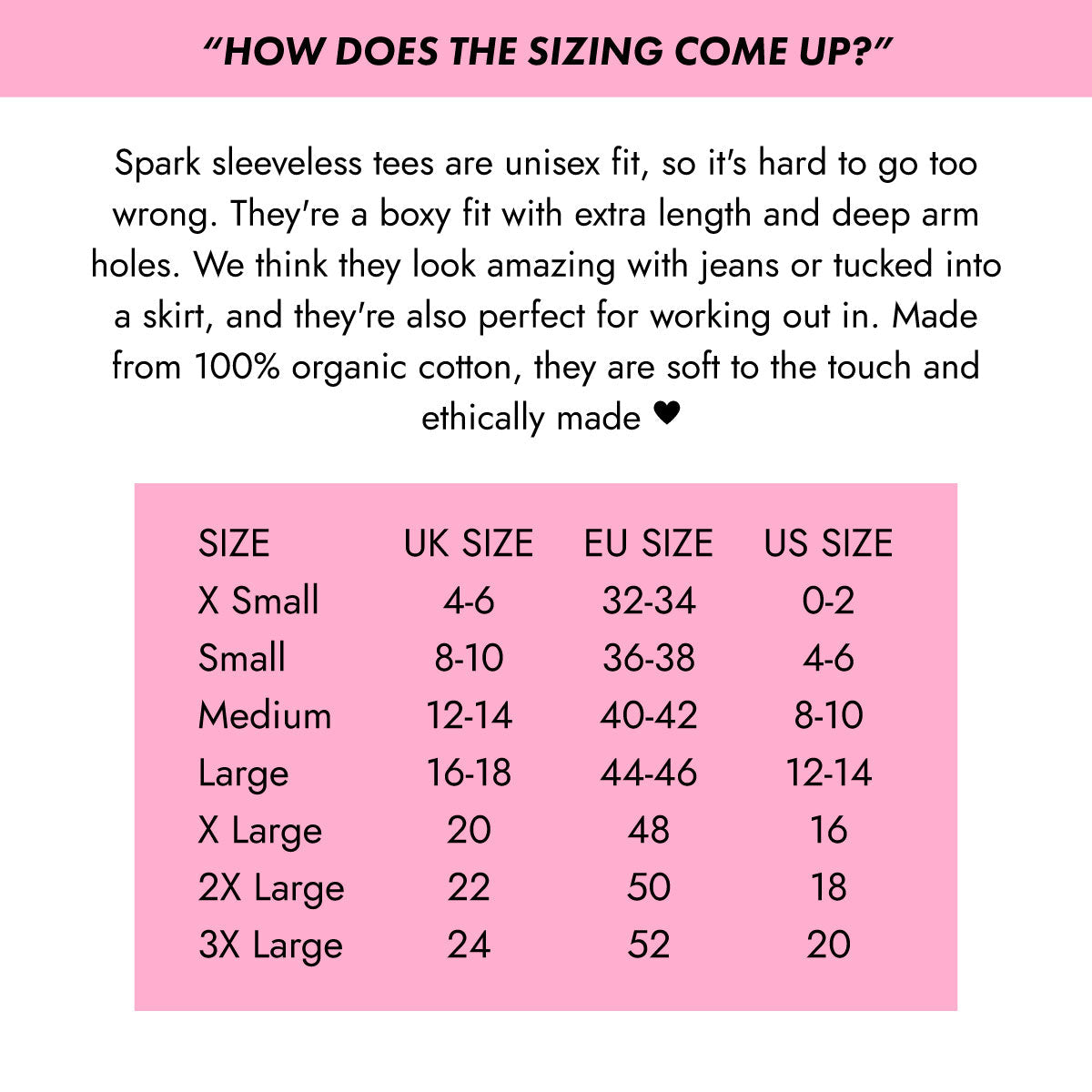 "HOW DOES THE SIZING COME UP?"

Spark sleeveless tees are unisex fit, so it's hard to go too wrong. They're a boxy fit with extra length and deep arm holes. We think they look amazing with jeans or tucked into a skirt, and they're also perfect for working out in. Made from 100% organic cotton, they are soft to the touch and ethically made ♥

| SIZE | UK SIZE | EU SIZE | US SIZE |
|---|---|---|---|
| X Small | 4-6 | 32-34 | 0-2 |
| Small | 8-10 | 36-38 | 4-6 |
| Medium | 12-14 | 40-42 | 8-10 |
| Large | 16-18 | 44-46 | 12-14 |
| X Large | 20 | 48 | 16 |
| 2X Large | 22 | 50 | 18 |
| 3X Large | 24 | 52 | 20 |